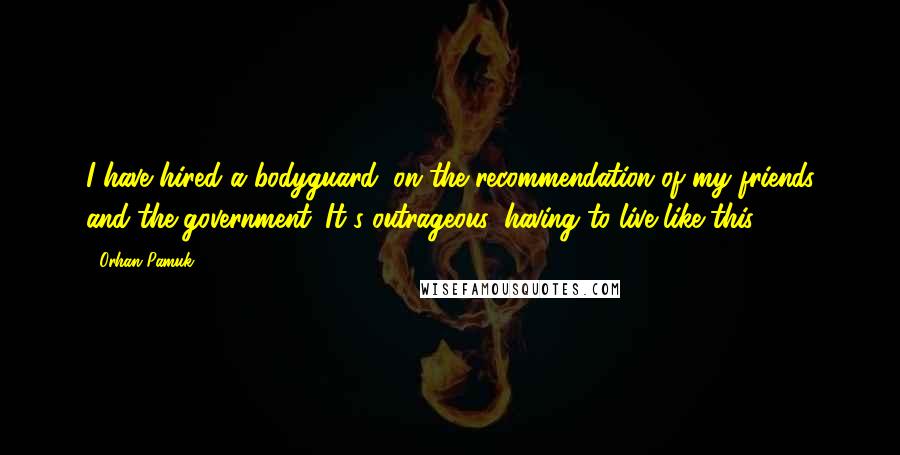 I have hired a bodyguard, on the recommendation of my friends and the government. It's outrageous, having to live like this.

- Orhan Pamuk

WISEFAMOUSQUOTES.COM